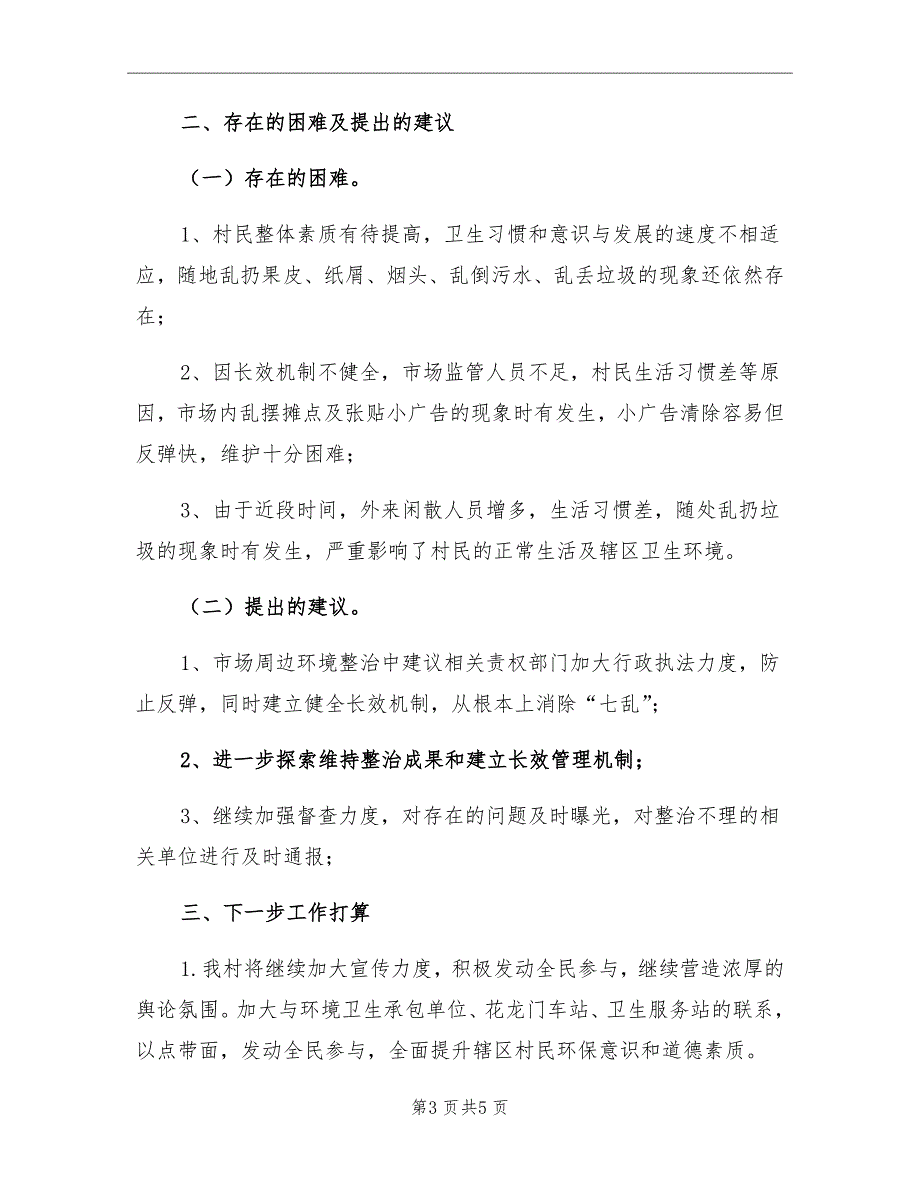 二、存在的困难及提出的建议

（一）存在的困难。

1、村民整体素质有待提高，卫生习惯和意识与发展的速度不相适应，随地乱扔果皮、纸屑、烟头、乱倒污水、乱丢垃圾的现象还依然存在；

2、因长效机制不健全，市场监管人员不足，村民生活习惯差等原因，市场内乱摆摊点及张贴小广告的现象时有发生，小广告清除容易但反弹快，维护十分困难；

3、由于近段时间，外来闲散人员增多，生活习惯差，随处乱扔垃圾的现象时有发生，严重影响了村民的正常生活及辖区卫生环境。

（二）提出的建议。

1、市场周边环境整治中建议相关责权部门加大行政执法力度，防止反弹，同时建立健全长效机制，从根本上消除“七乱”；

2、进一步探索维持整治成果和建立长效管理机制；

3、继续加强督查力度，对存在的问题及时曝光，对整治不理的相关单位进行及时通报；

三、下一步工作打算

1.我村将继续加大宣传力度，积极发动全民参与，继续营造浓厚的舆论氛围。加大与环境卫生承包单位、花龙门车站、卫生服务站的联系，以点带面，发动全民参与，全面提升辖区村民环保意识和道德素质。

第3页共5页